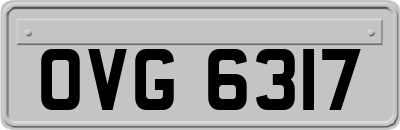 OVG 6317